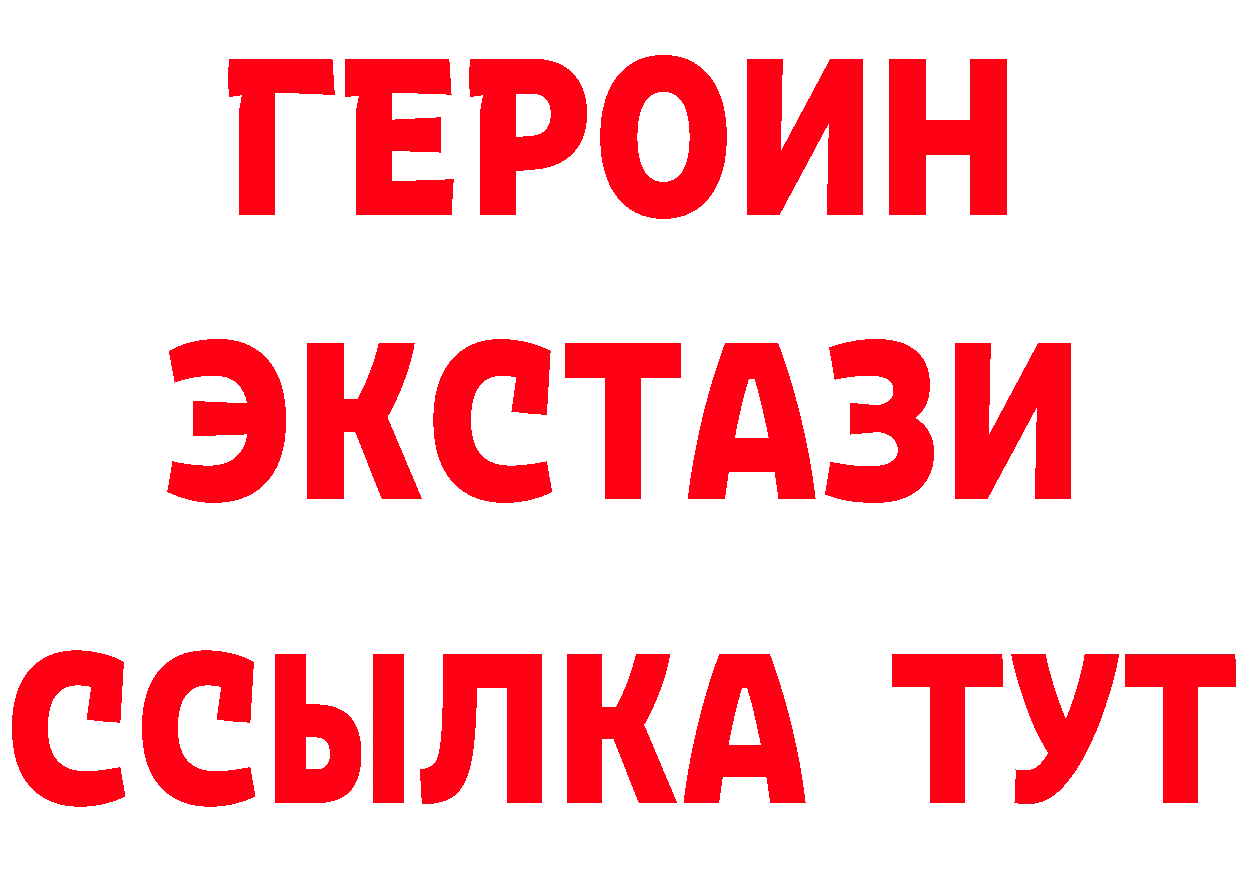 ГЕРОИН
ЭКСТАЗИ
ССЫЛКА ТУТ